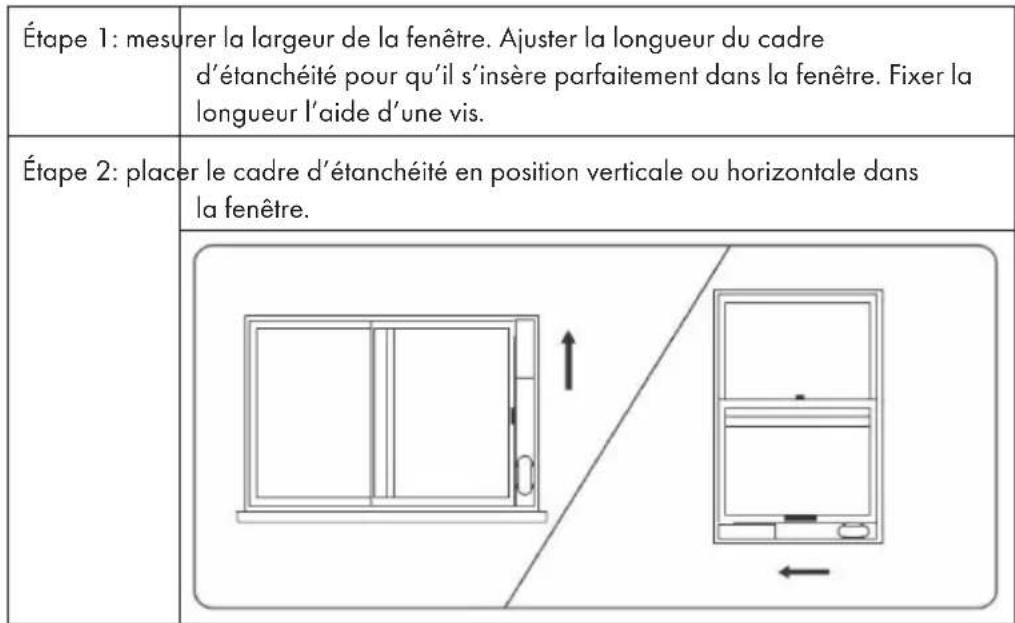 Étape 1: mesurer la largeur de la fenêtre. Ajuster la longueur du cadre d'étanchéité pour qu'il s'insère parfaitement dans la fenêtre. Fixer la longueur l'aide d'une vis.

Étape 2: placer le cadre d'étanchéité en position verticale ou horizontale dans la fenêtre.